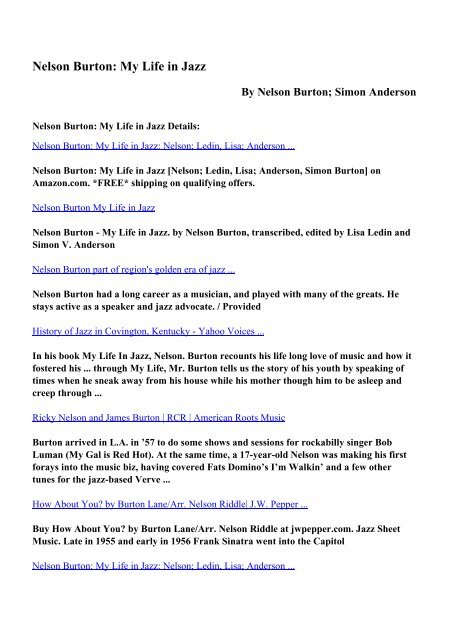 Nelson Burton: My Life in Jazz

By Nelson Burton; Simon Anderson

Nelson Burton: My Life in Jazz Details:

Nelson Burton: My Life in Jazz: Nelson; Ledin, Lisa; Anderson ...

Nelson Burton: My Life in Jazz [Nelson; Ledin, Lisa; Anderson, Simon Burton] on Amazon.com. *FREE* shipping on qualifying offers.

Nelson Burton My Life in Jazz

Nelson Burton - My Life in Jazz. by Nelson Burton, transcribed, edited by Lisa Ledin and Simon V. Anderson

Nelson Burton part of region's golden era of jazz ...

Nelson Burton had a long career as a musician, and played with many of the greats. He stays active as a speaker and jazz advocate. / Provided

History of Jazz in Covington, Kentucky - Yahoo Voices ...

In his book My Life In Jazz, Nelson. Burton recounts his life long love of music and how it fostered his ... through My Life, Mr. Burton tells us the story of his youth by speaking of times when he sneak away from his house while his mother though him to be asleep and creep through ...

Ricky Nelson and James Burton | RCR | American Roots Music

Burton arrived in L.A. in '57 to do some shows and sessions for rockabilly singer Bob Luman (My Gal is Red Hot). At the same time, a 17-year-old Nelson was making his first forays into the music biz, having covered Fats Domino's I'm Walkin' and a few other tunes for the jazz-based Verve ...

How About You? by Burton Lane/Arr. Nelson Riddle| J.W. Pepper ...

Buy How About You? by Burton Lane/Arr. Nelson Riddle at jwpepper.com. Jazz Sheet Music. Late in 1955 and early in 1956 Frank Sinatra went into the Capitol

Nelson Burton: My Life in Jazz: Nelson; Ledin, Lisa; Anderson ...